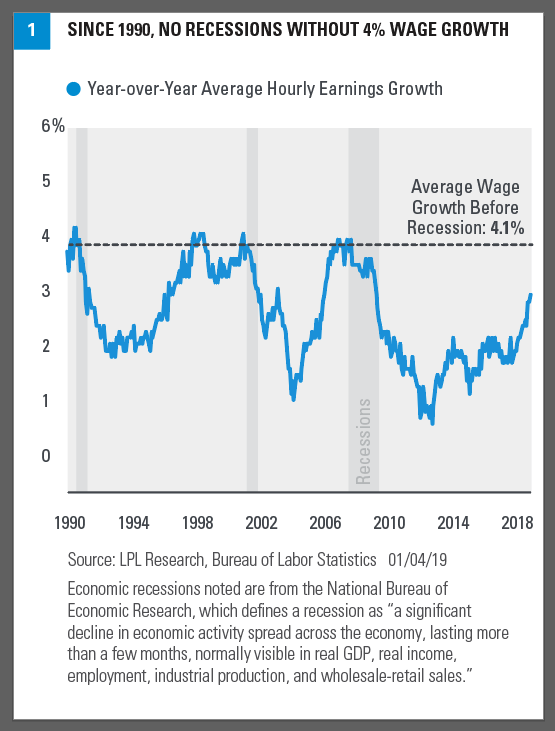 1 SINCE 1990, NO RECESSIONS WITHOUT 4% WAGE GROWTH

Year-over-Year Average Hourly Earnings Growth

6%
5
4
3
2
1
0

Average Wage Growth Before Recession: 4.1%

Recessions

1990 1994 1998 2002 2006 2010 2014 2018

Source: LPL Research, Bureau of Labor Statistics 01/04/19

Economic recessions noted are from the National Bureau of Economic Research, which defines a recession as "a significant decline in economic activity spread across the economy, lasting more than a few months, normally visible in real GDP, real income, employment, industrial production, and wholesale-retail sales."